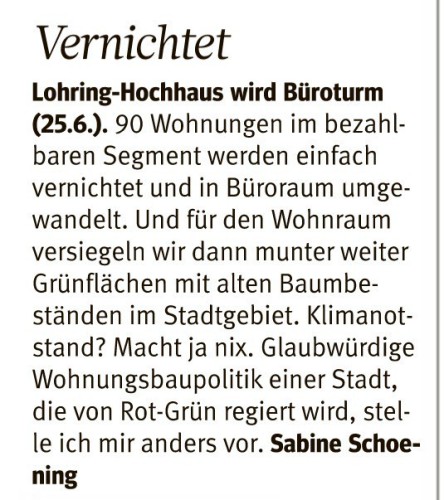 Vernichtet

Lohring-Hochhaus wird Büroturm (25.6.). 90 Wohnungen im bezahlbaren Segment werden einfach vernichtet und in Büroraum umgewandelt. Und für den Wohnraum versiegeln wir dann munter weiter Grünflächen mit alten Baumbeständen im Stadtgebiet. Klimanotstand? Macht ja nix. Glaubwürdige Wohnungsbaupolitik einer Stadt, die von Rot-Grün regiert wird, stelle ich mir anders vor. Sabine Schoening